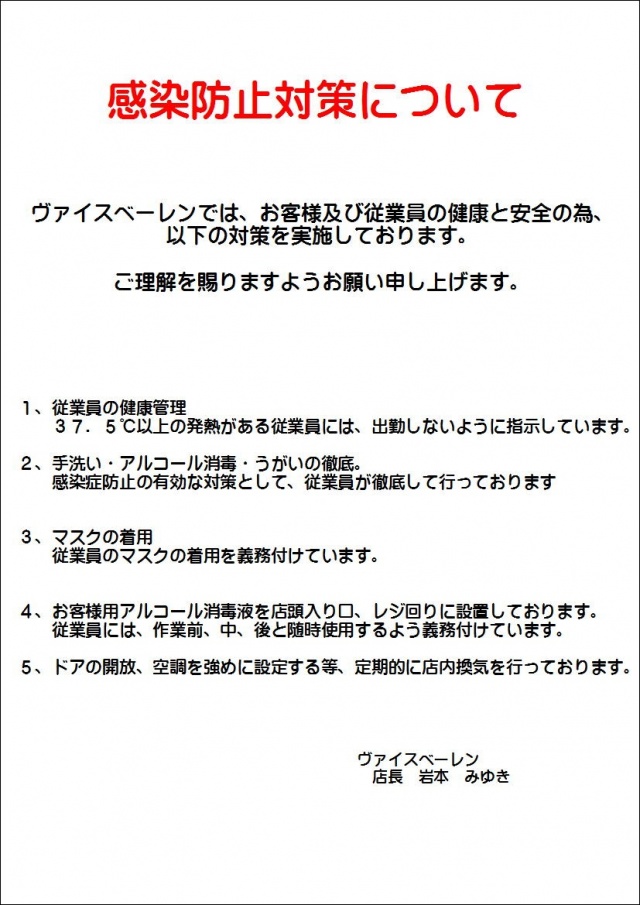 感染防止対策について

ヴァイスベーレンでは、お客様及び従業員の健康と安全の為、以下の対策を実施しております。

ご理解を賜りますようお願い申し上げます。

1、従業員の健康管理
３７．５℃以上の発熱がある従業員には、出勤しないように指示しています。

2、手洗い・アルコール消毒・うがいの徹底。
感染症防止の有効な対策として、従業員が徹底して行っております

3、マスクの着用
従業員のマスクの着用を義務付けています。

4、お客様用アルコール消毒液を店頭入り口、レジ回りに設置しております。
従業員には、作業前、中、後と随時使用するよう義務付けています。

5、ドアの開放、空調を強めに設定する等、定期的に店内換気を行っております。

ヴァイスベーレン
店長　岩本　みゆき